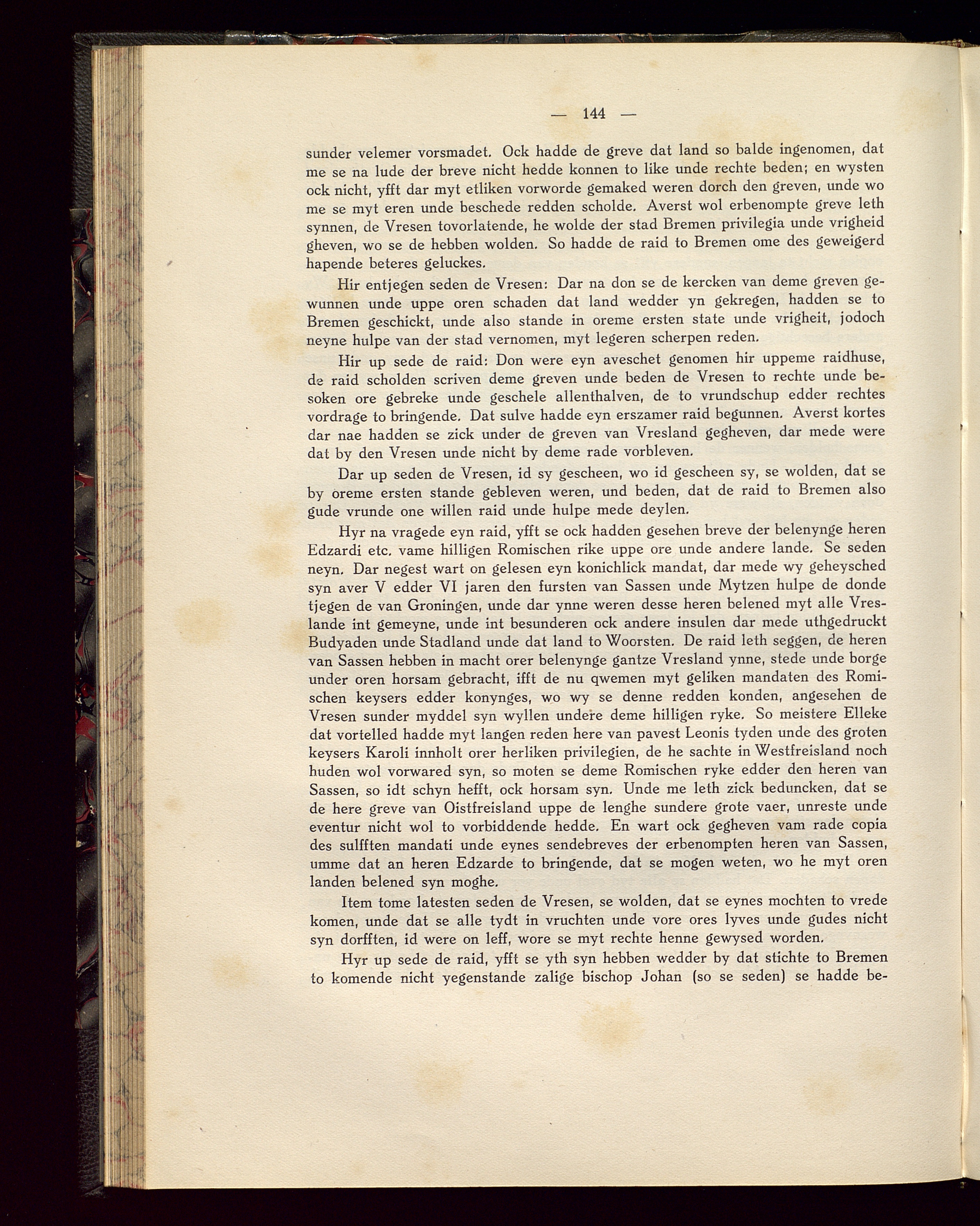 — 144 —

sunder velemer vorsmadet. Ock hadde de greve dat land so balde ingenomen, dat me se na lude der breve nicht hedde konnen to like unde rechte beden; en wysten ock nicht, yfft dar myt etliken vorworde gemaked weren dorch den greven, unde wo me se myt eren unde beschede redden scholde. Averst wol erbenompte greve leth synnen, de Vresen tovorlatende, he wolde der stad Bremen privilegia unde vrigheid gheven, wo se de hebben wolden. So hadde de raid to Bremen ome des geweigerd hapende beteres geluckes.

Hir entjegen seden de Vresen: Dar na don se de kercken van deme greven gewunnen unde uppe oren schaden dat land wedder yn gekregen, hadden se to Bremen geschickt, unde also stande in oreme ersten state unde vrigheit, jodoch neyne hulpe van der stad vernomen, myt legeren scherpen reden.

Hir up sede de raid: Don were eyn aveschet genomen hir uppeme raidhuse, de raid scholden scriven deme greven unde beden de Vresen to rechte unde besoken ore gebreke unde geschele allenthalven, de to vrundschup edder rechtes vordrage to bringende. Dat sulve hadde eyn erszamer raid begunnen. Averst kortes dar nae hadden se zick under de greven van Vresland gegheven, dar mede were dat by den Vresen unde nicht by deme rade vorbleven.

Dar up seden de Vresen, id sy gescheen, wo id gescheen sy, se wolden, dat se by oreme ersten stande gebleven weren, und beden, dat de raid to Bremen also gude vrunde one willen raid unde hulpe mede deylen.

Hyr na vragede eyn raid, yfft se ock hadden gesehen breve der belenynge heren Edzardi etc. vame hilligen Romischen rike uppe ore unde andere lande. Se seden neyn. Dar negest wart on gelesen eyn konichlick mandat, dar mede wy geheysched syn aver V edder VI jaren den fursten van Sassen unde Mytzen hulpe de donde tjegen de van Groningen, unde dar ynne weren desse heren belened myt alle Vreslande int gemeyne, unde int besunderen ock andere insulen dar mede uthgedruckt Budyaden unde Stadland unde dat land to Woorsten. De raid leth seggen, de heren van Sassen hebben in macht orer belenynge gantze Vresland ynne, stede unde borge under oren horsam gebracht, ifft de nu qwemen myt geliken mandaten des Romischen keysers edder konynges, wo wy se denne redden konden, angesehen de Vresen sunder myddel syn wyllen undere deme hilligen ryke. So meistere Elleke dat vortelled hadde myt langen reden here van pavest Leonis tyden unde des groten keysers Karoli innholt orer herliken privilegien, de he sachte in Westfreisland noch huden wol vorwared syn, so moten se deme Romischen ryke edder den heren van Sassen, so idt schyn hefft, ock horsam syn. Unde me leth zick beduncken, dat se de here greve van Oistfreisland uppe de lenghe sundere grote vaer, unreste unde eventur nicht wol to vorbiddende hedde. En wart ock gegheven vam rade copia des sulfften mandati unde eynes sendebreves der erbenompten heren van Sassen, umme dat an heren Edzarde to bringende, dat se mogen weten, wo he myt oren landen belened syn moghe.

Item tome latesten seden de Vresen, se wolden, dat se eynes mochten to vrede komen, unde dat se alle tydt in vruchten unde vore ores lyves unde gudes nicht syn dorfften, id were on leff, wore se myt rechte henne gewysed worden.

Hyr up sede de raid, yfft se yth syn hebben wedder by dat stichte to Bremen to komende nicht yegenstande zalige bischop Johan (so se seden) se hadde be-